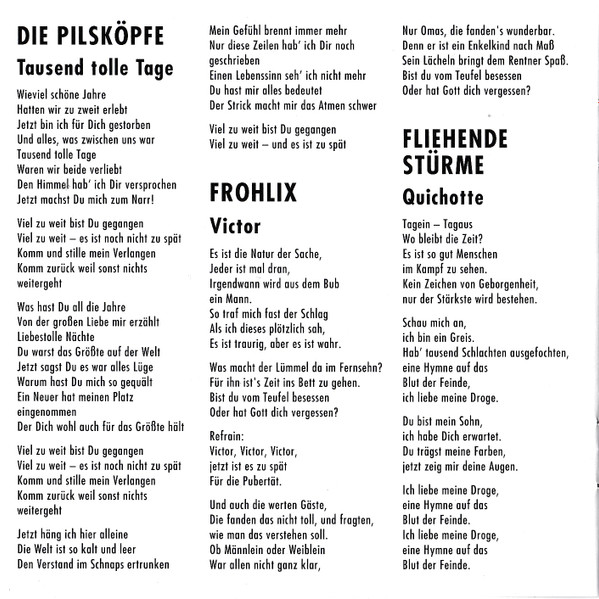 DIE PILSKÖPFE
Tausend tolle Tage

Wieviel schöne Jahre
Hatten wir zu zweit erlebt
Jetzt bin ich für Dich gestorben
Und alles, was zwischen uns war
Tausend tolle Tage
Waren wir beide verliebt
Den Himmel hab' ich Dir versprochen
Jetzt machst Du mich zum Narr!

Viel zu weit bist Du gegangen
Viel zu weit – es ist noch nicht zu spät
Komm und stille mein Verlangen
Komm zurück weil sonst nichts weitergeht

Was hast Du all die Jahre
Von der großen Liebe mir erzählt
Liebestolle Nächte
Du warst das Größte auf der Welt
Jetzt sagst Du es war alles Lüge
Warum hast Du mich so gequält
Ein Neuer hat meinen Platz eingenommen
Der Dich wohl auch für das Größte hält

Viel zu weit bist Du gegangen
Viel zu weit – es ist noch nicht zu spät
Komm und stille mein Verlangen
Komm zurück weil sonst nichts weitergeht

Jetzt häng ich hier alleine
Die Welt ist so kalt und leer
Den Verstand im Schnaps ertrunken
Mein Gefühl brennt immer mehr
Nur diese Zeilen hab' ich Dir noch geschrieben
Einen Lebenssinn seh' ich nicht mehr
Du hast mir alles bedeutet
Der Strick macht mir das Atmen schwer

Viel zu weit bist Du gegangen
Viel zu weit – und es ist zu spät

FROHLIX
Victor

Es ist die Natur der Sache,
Jeder ist mal dran,
Irgendwann wird aus dem Bub
ein Mann.
So traf mich fast der Schlag
Als ich dieses plötzlich sah,
Es ist traurig, aber es ist wahr.

Was macht der Lümmel da im Fernsehn?
Für ihn ist's Zeit ins Bett zu gehen.
Bist du vom Teufel besessen
Oder hat Gott dich vergessen?

Refrain:
Victor, Victor, Victor,
jetzt ist es zu spät
Für die Pubertät.

Und auch die werten Gäste,
Die fanden das nicht toll, und fragten,
wie man das verstehen soll.
Ob Männlein oder Weiblein
War allen nicht ganz klar,
Nur Omas, die fanden's wunderbar.
Denn er ist ein Enkelkind nach Maß
Sein Lächeln bringt dem Rentner Spaß.
Bist du vom Teufel besessen
Oder hat Gott dich vergessen?

FLIEHENDE STÜRME
Quichotte

Tagein – Tagaus
Wo bleibt die Zeit?
Es ist so gut Menschen
im Kampf zu sehen.
Kein Zeichen von Geborgenheit,
nur der Stärkste wird bestehen.

Schau mich an,
ich bin ein Greis.
Hab' tausend Schlachten ausgefochten,
eine Hymne auf das
Blut der Feinde,
ich liebe meine Droge.

Du bist mein Sohn,
ich habe Dich erwartet.
Du trägst meine Farben,
jetzt zeig mir deine Augen.

Ich liebe meine Droge,
eine Hymne auf das
Blut der Feinde.
Ich liebe meine Droge,
eine Hymne auf das
Blut der Feinde.